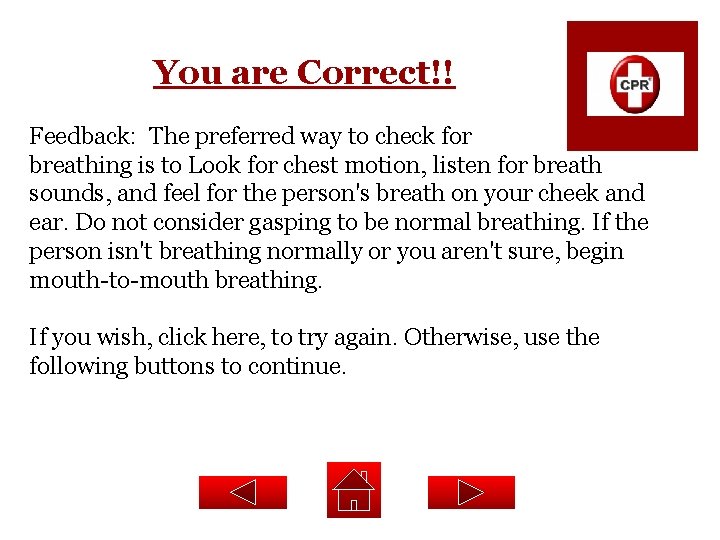 You are Correct!!

CPR

Feedback: The preferred way to check for breathing is to Look for chest motion, listen for breath sounds, and feel for the person's breath on your cheek and ear. Do not consider gasping to be normal breathing. If the person isn't breathing normally or you aren't sure, begin mouth-to-mouth breathing.

If you wish, click here, to try again. Otherwise, use the following buttons to continue.